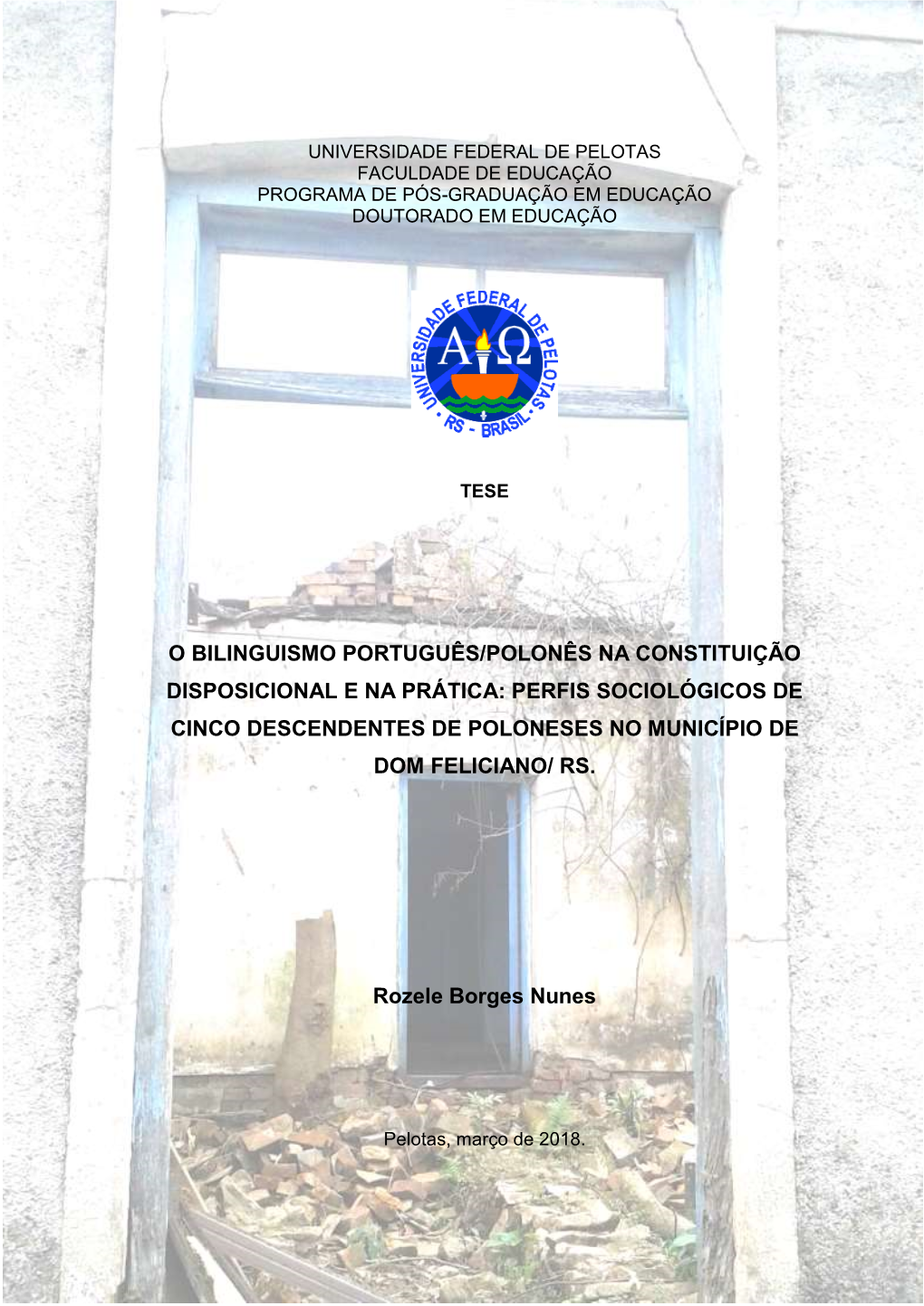 UNIVERSIDADE FEDERAL DE PELOTAS
FACULDADE DE EDUCAÇÃO
PROGRAMA DE PÓS-GRADUAÇÃO EM EDUCAÇÃO
DOUTORADO EM EDUCAÇÃO

UNIVERSIDADE FEDERAL DE PELOTAS
A Ω
RS - BRASIL

TESE

O BILINGUISMO PORTUGUÊS/POLONÊS NA CONSTITUIÇÃO DISPOSICIONAL E NA PRÁTICA: PERFIS SOCIOLÓGICOS DE CINCO DESCENDENTES DE POLONESES NO MUNICÍPIO DE DOM FELICIANO/ RS.

Rozele Borges Nunes

Pelotas, março de 2018.